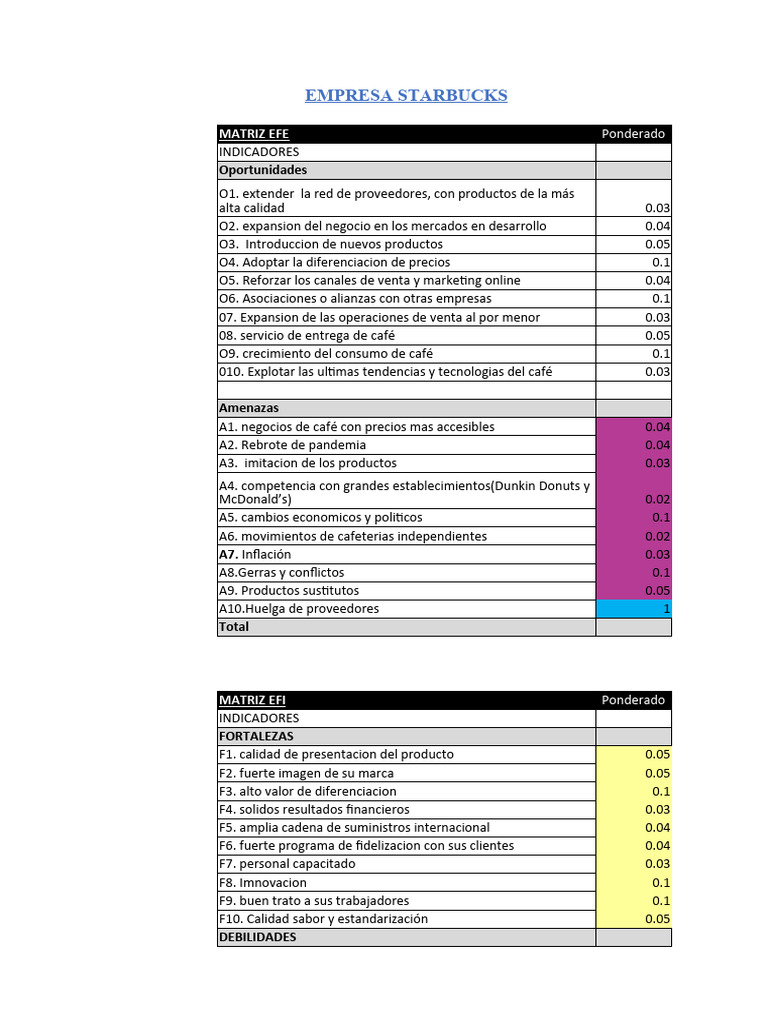 EMPRESA STARBUCKS

| MATRIZ EFE | Ponderado |
|---|---|
| INDICADORES | |
| Oportunidades | |
| O1. extender la red de proveedores, con productos de la más alta calidad | 0.03 |
| O2. expansion del negocio en los mercados en desarrollo | 0.04 |
| O3. Introduccion de nuevos productos | 0.05 |
| O4. Adoptar la diferenciacion de precios | 0.1 |
| O5. Reforzar los canales de venta y marketing online | 0.04 |
| O6. Asociaciones o alianzas con otras empresas | 0.1 |
| 07. Expansion de las operaciones de venta al por menor | 0.03 |
| 08. servicio de entrega de café | 0.05 |
| O9. crecimiento del consumo de café | 0.1 |
| 010. Explotar las ultimas tendencias y tecnologias del café | 0.03 |
| | |
| Amenazas | |
| A1. negocios de café con precios mas accesibles | 0.04 |
| A2. Rebrote de pandemia | 0.04 |
| A3. imitacion de los productos | 0.03 |
| A4. competencia con grandes establecimientos(Dunkin Donuts y McDonald's) | 0.02 |
| A5. cambios economicos y politicos | 0.1 |
| A6. movimientos de cafeterias independientes | 0.02 |
| A7. Inflación | 0.03 |
| A8.Gerras y conflictos | 0.1 |
| A9. Productos sustitutos | 0.05 |
| A10.Huelga de proveedores | 1 |
| Total | |

| MATRIZ EFI | Ponderado |
|---|---|
| INDICADORES | |
| FORTALEZAS | |
| F1. calidad de presentacion del producto | 0.05 |
| F2. fuerte imagen de su marca | 0.05 |
| F3. alto valor de diferenciacion | 0.1 |
| F4. solidos resultados financieros | 0.03 |
| F5. amplia cadena de suministros internacional | 0.04 |
| F6. fuerte programa de fidelizacion con sus clientes | 0.04 |
| F7. personal capacitado | 0.03 |
| F8. Imnovacion | 0.1 |
| F9. buen trato a sus trabajadores | 0.1 |
| F10. Calidad sabor y estandarización | 0.05 |
| DEBILIDADES | |